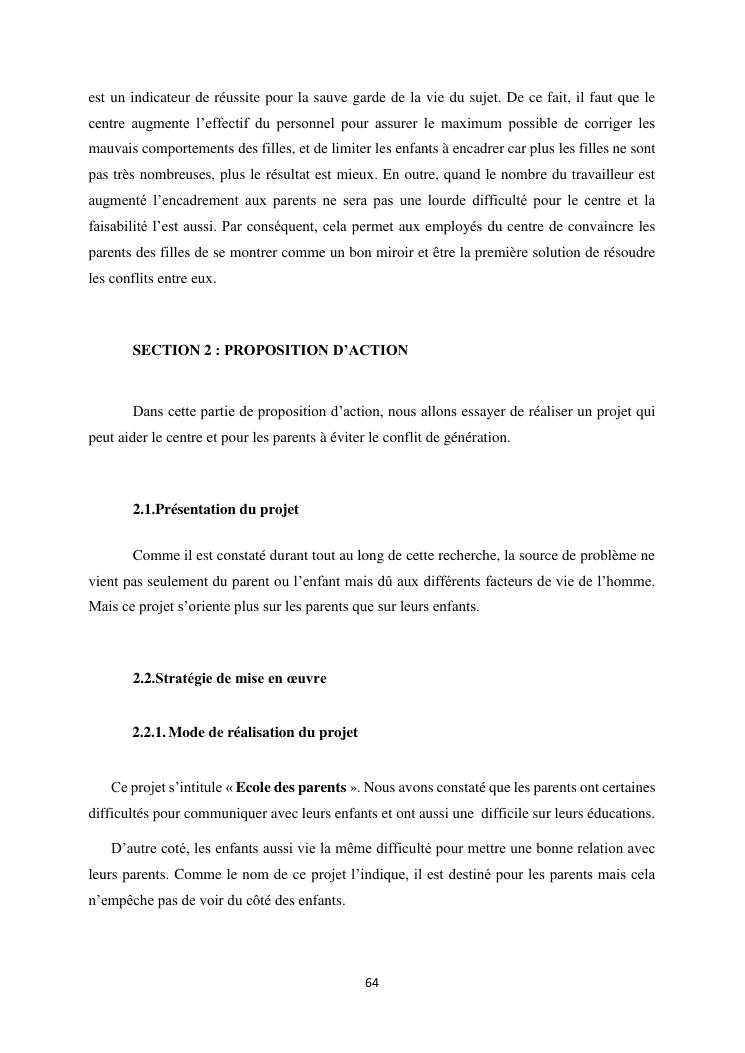 est un indicateur de réussite pour la sauve garde de la vie du sujet. De ce fait, il faut que le centre augmente l'effectif du personnel pour assurer le maximum possible de corriger les mauvais comportements des filles, et de limiter les enfants à encadrer car plus les filles ne sont pas très nombreuses, plus le résultat est mieux. En outre, quand le nombre du travailleur est augmenté l'encadrement aux parents ne sera pas une lourde difficulté pour le centre et la faisabilité l'est aussi. Par conséquent, cela permet aux employés du centre de convaincre les parents des filles de se montrer comme un bon miroir et être la première solution de résoudre les conflits entre eux.

SECTION 2 : PROPOSITION D'ACTION

Dans cette partie de proposition d'action, nous allons essayer de réaliser un projet qui peut aider le centre et pour les parents à éviter le conflit de génération.

2.1.Présentation du projet

Comme il est constaté durant tout au long de cette recherche, la source de problème ne vient pas seulement du parent ou l'enfant mais dû aux différents facteurs de vie de l'homme. Mais ce projet s'oriente plus sur les parents que sur leurs enfants.

2.2.Stratégie de mise en œuvre

2.2.1. Mode de réalisation du projet

Ce projet s'intitule « Ecole des parents ». Nous avons constaté que les parents ont certaines difficultés pour communiquer avec leurs enfants et ont aussi une difficile sur leurs éducations.

D'autre coté, les enfants aussi vie la même difficulté pour mettre une bonne relation avec leurs parents. Comme le nom de ce projet l'indique, il est destiné pour les parents mais cela n'empêche pas de voir du côté des enfants.

64